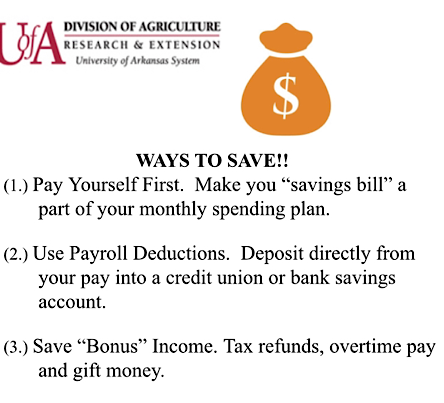 UofA DIVISION OF AGRICULTURE
RESEARCH & EXTENSION
University of Arkansas System

$

WAYS TO SAVE!!

(1.) Pay Yourself First. Make you “savings bill” a part of your monthly spending plan.

(2.) Use Payroll Deductions. Deposit directly from your pay into a credit union or bank savings account.

(3.) Save “Bonus” Income. Tax refunds, overtime pay and gift money.